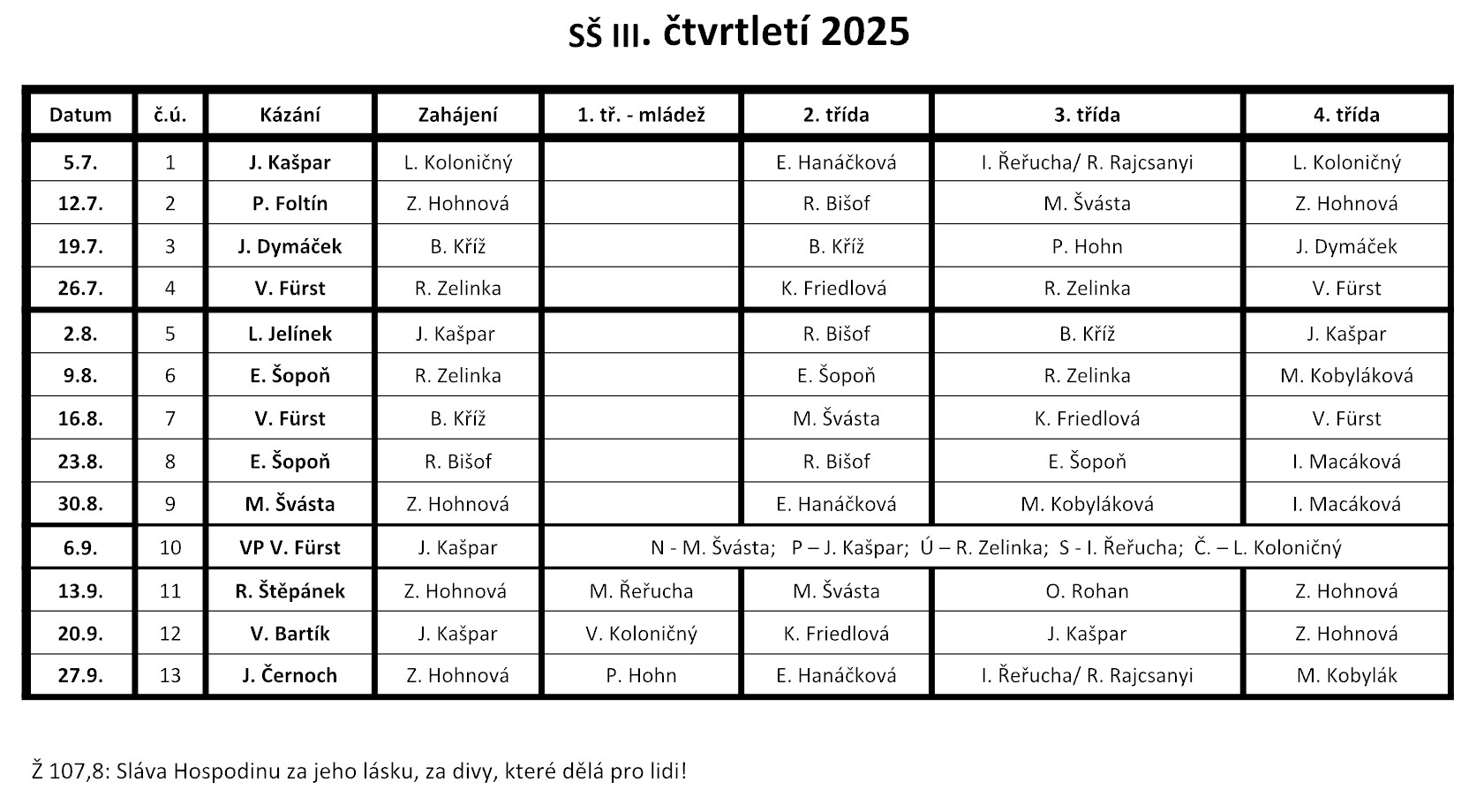 SŠ III. čtvrtletí 2025

| Datum | č.ú. | Kázání | Zahájení | 1. tř. - mládež | 2. třída | 3. třída | 4. třída |
|---|---|---|---|---|---|---|---|
| 5.7. | 1 | J. Kašpar | L. Koloničný | | E. Hanáčková | I. Řeřucha/ R. Rajcsanyi | L. Koloničný |
| 12.7. | 2 | P. Foltín | Z. Hohnová | | R. Bišof | M. Švásta | Z. Hohnová |
| 19.7. | 3 | J. Dymáček | B. Kříž | | B. Kříž | P. Hohn | J. Dymáček |
| 26.7. | 4 | V. Fürst | R. Zelinka | | K. Friedlová | R. Zelinka | V. Fürst |
| 2.8. | 5 | L. Jelínek | J. Kašpar | | R. Bišof | B. Kříž | J. Kašpar |
| 9.8. | 6 | E. Šopoň | R. Zelinka | | E. Šopoň | R. Zelinka | M. Kobyláková |
| 16.8. | 7 | V. Fürst | B. Kříž | | M. Švásta | K. Friedlová | V. Fürst |
| 23.8. | 8 | E. Šopoň | R. Bišof | | R. Bišof | E. Šopoň | I. Macáková |
| 30.8. | 9 | M. Švásta | Z. Hohnová | | E. Hanáčková | M. Kobyláková | I. Macáková |
| 6.9. | 10 | VP V. Fürst | J. Kašpar | N - M. Švásta; P – J. Kašpar; Ú – R. Zelinka; S - I. Řeřucha; Č. – L. Koloničný | | | |
| 13.9. | 11 | R. Štěpánek | Z. Hohnová | M. Řeřucha | M. Švásta | O. Rohan | Z. Hohnová |
| 20.9. | 12 | V. Bartík | J. Kašpar | V. Koloničný | K. Friedlová | J. Kašpar | Z. Hohnová |
| 27.9. | 13 | J. Černoch | Z. Hohnová | P. Hohn | E. Hanáčková | I. Řeřucha/ R. Rajcsanyi | M. Kobylák |

Ž 107,8: Sláva Hospodinu za jeho lásku, za divy, které dělá pro lidi!